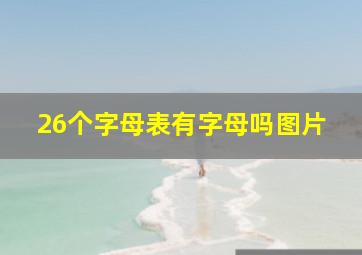 26个字母表有字母吗图片